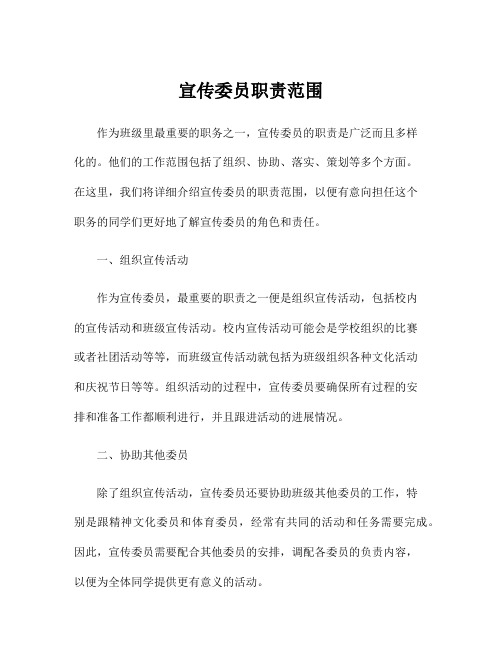 宣传委员职责范围

作为班级里最重要的职务之一，宣传委员的职责是广泛而且多样化的。他们的工作范围包括了组织、协助、落实、策划等多个方面。在这里，我们将详细介绍宣传委员的职责范围，以便有意向担任这个职务的同学们更好地了解宣传委员的角色和责任。

一、组织宣传活动

作为宣传委员，最重要的职责之一便是组织宣传活动，包括校内的宣传活动和班级宣传活动。校内宣传活动可能会是学校组织的比赛或者社团活动等等，而班级宣传活动就包括为班级组织各种文化活动和庆祝节日等等。组织活动的过程中，宣传委员要确保所有过程的安排和准备工作都顺利进行，并且跟进活动的进展情况。

二、协助其他委员

除了组织宣传活动，宣传委员还要协助班级其他委员的工作，特别是跟精神文化委员和体育委员，经常有共同的活动和任务需要完成。因此，宣传委员需要配合其他委员的安排，调配各委员的负责内容，以便为全体同学提供更有意义的活动。